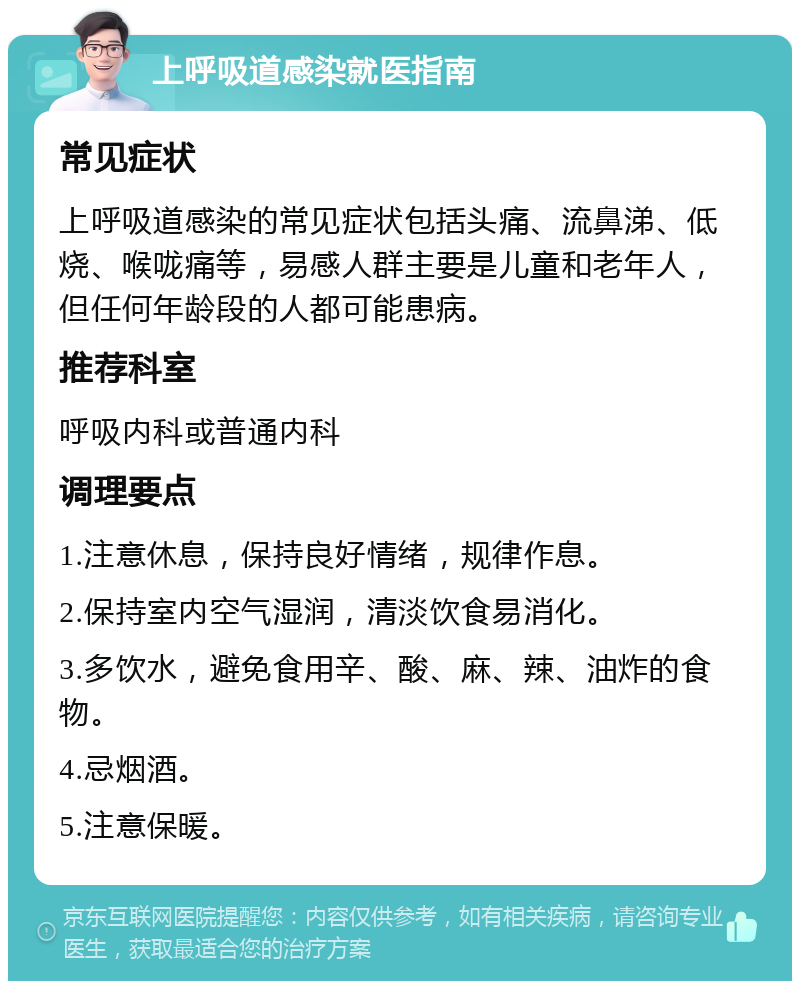 上呼吸道感染就医指南

常见症状

上呼吸道感染的常见症状包括头痛、流鼻涕、低烧、喉咙痛等，易感人群主要是儿童和老年人，但任何年龄段的人都可能患病。

推荐科室

呼吸内科或普通内科

调理要点

1.注意休息，保持良好情绪，规律作息。

2.保持室内空气湿润，清淡饮食易消化。

3.多饮水，避免食用辛、酸、麻、辣、油炸的食物。

4.忌烟酒。

5.注意保暖。

京东互联网医院提醒您：内容仅供参考，如有相关疾病，请咨询专业医生，获取最适合您的治疗方案